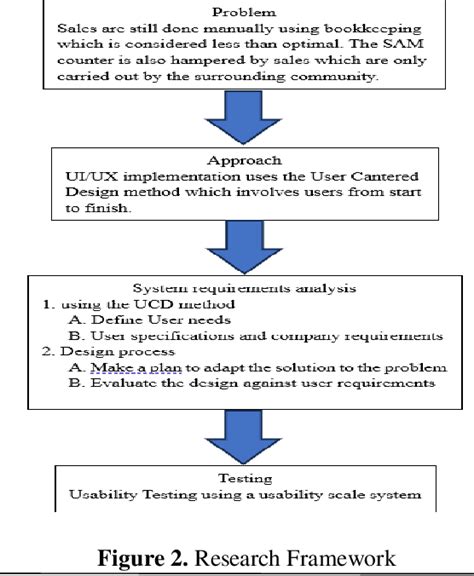 Problem
Sales are still done manually using bookkeeping which is considered less than optimal. The SAM counter is also hampered by sales which are only carried out by the surrounding community.

Approach
UI/UX implementation uses the User Cantered Design method which involves users from start to finish.

System requirements analysis
1. using the UCD method
A. Define User needs
B. User specifications and company requirements
2. Design process
A. Make a plan to adapt the solution to the problem
B. Evaluate the design against user requirements

Testing
Usability Testing using a usability scale system

Figure 2. Research Framework